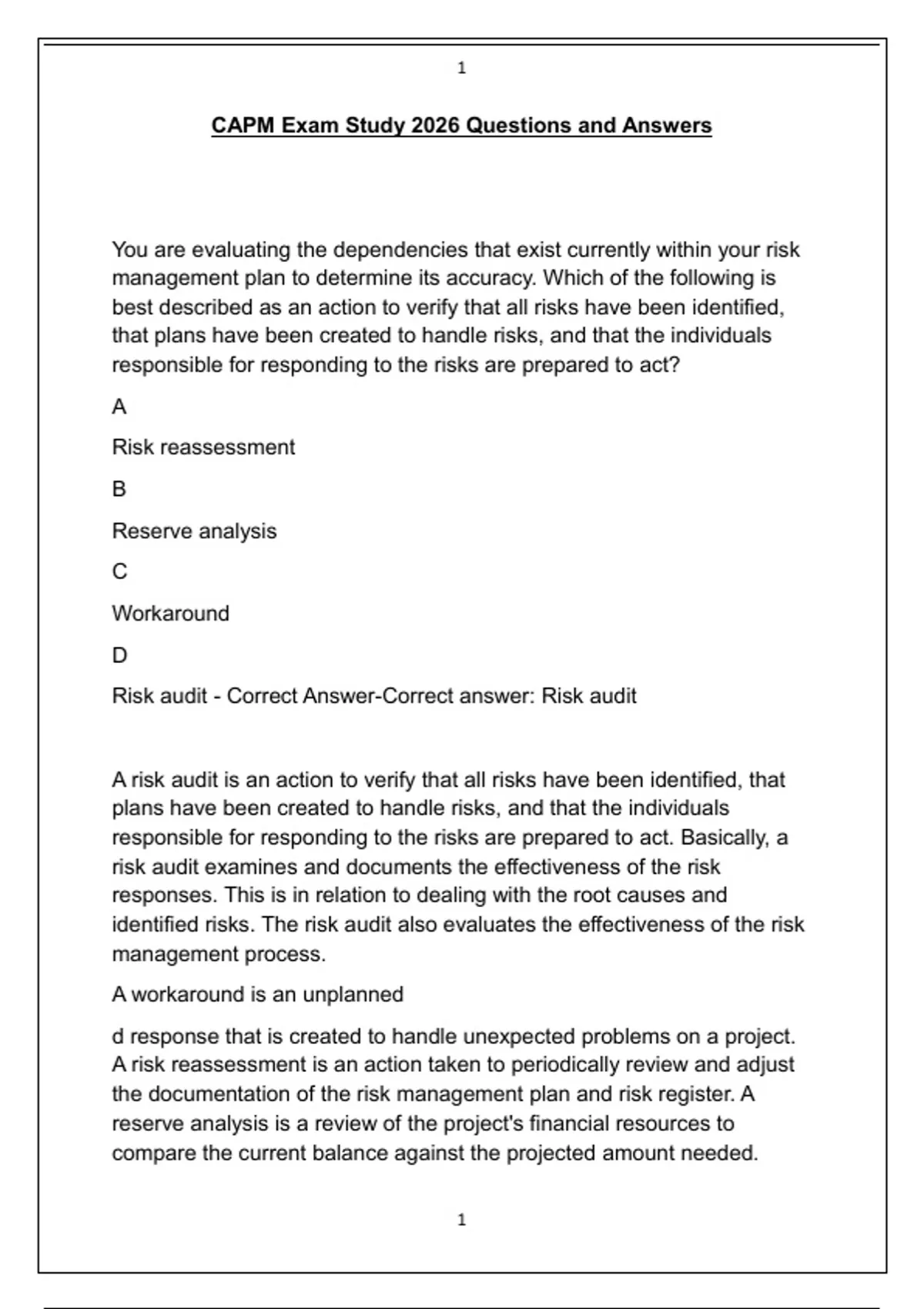 1

CAPM Exam Study 2026 Questions and Answers

You are evaluating the dependencies that exist currently within your risk management plan to determine its accuracy. Which of the following is best described as an action to verify that all risks have been identified, that plans have been created to handle risks, and that the individuals responsible for responding to the risks are prepared to act?

A

Risk reassessment

B

Reserve analysis

C

Workaround

D

Risk audit - Correct Answer-Correct answer: Risk audit

A risk audit is an action to verify that all risks have been identified, that plans have been created to handle risks, and that the individuals responsible for responding to the risks are prepared to act. Basically, a risk audit examines and documents the effectiveness of the risk responses. This is in relation to dealing with the root causes and identified risks. The risk audit also evaluates the effectiveness of the risk management process.

A workaround is an unplanned

d response that is created to handle unexpected problems on a project. A risk reassessment is an action taken to periodically review and adjust the documentation of the risk management plan and risk register. A reserve analysis is a review of the project's financial resources to compare the current balance against the projected amount needed.

1